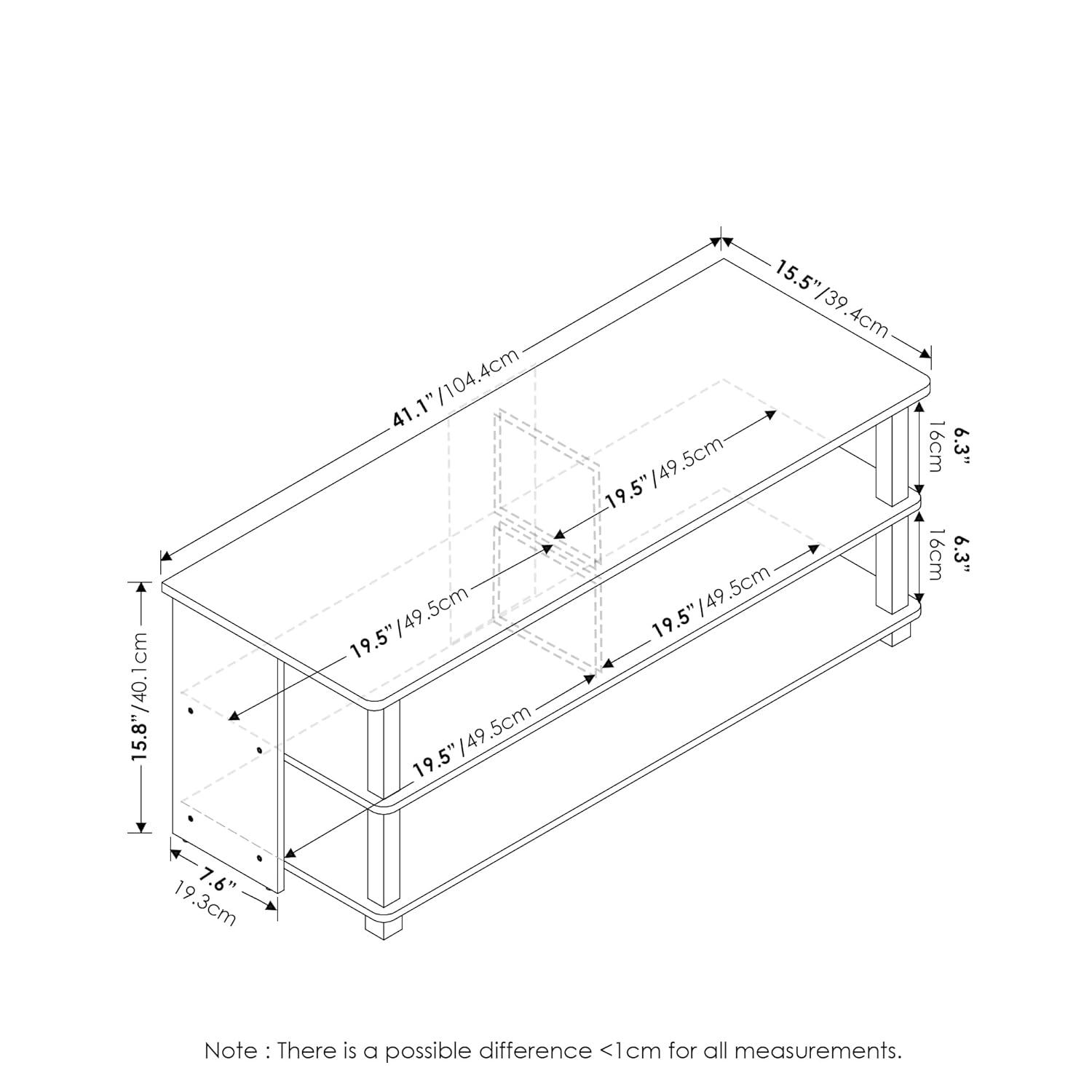 41.1"/104.4cm

15.5"/39.4cm

6.3"
16cm

6.3"
16cm

19.5"/49.5cm

19.5"/49.5cm

19.5"/49.5cm

19.5"/49.5cm

15.8"/40.1cm

7.6"
19.3cm

Note : There is a possible difference <1cm for all measurements.